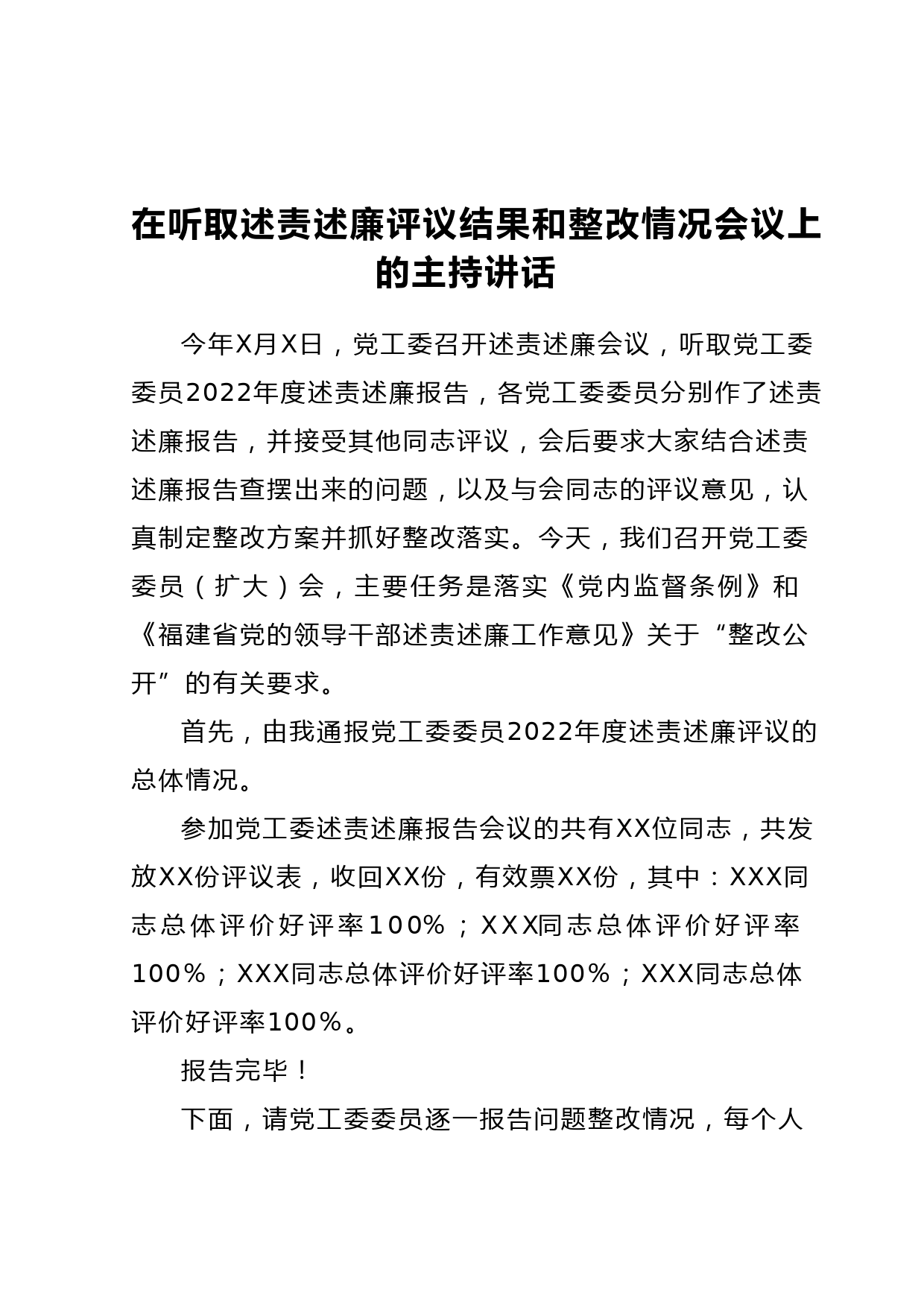 在听取述责述廉评议结果和整改情况会议上的主持讲话

今年X月X日，党工委召开述责述廉会议，听取党工委委员2022年度述责述廉报告，各党工委委员分别作了述责述廉报告，并接受其他同志评议，会后要求大家结合述责述廉报告查摆出来的问题，以及与会同志的评议意见，认真制定整改方案并抓好整改落实。今天，我们召开党工委委员（扩大）会，主要任务是落实《党内监督条例》和《福建省党的领导干部述责述廉工作意见》关于“整改公开”的有关要求。

首先，由我通报党工委委员2022年度述责述廉评议的总体情况。

参加党工委述责述廉报告会议的共有XX位同志，共发放XX份评议表，收回XX份，有效票XX份，其中：XXX同志总体评价好评率100%；XXX同志总体评价好评率100%；XXX同志总体评价好评率100%；XXX同志总体评价好评率100%。

报告完毕！

下面，请党工委委员逐一报告问题整改情况，每个人